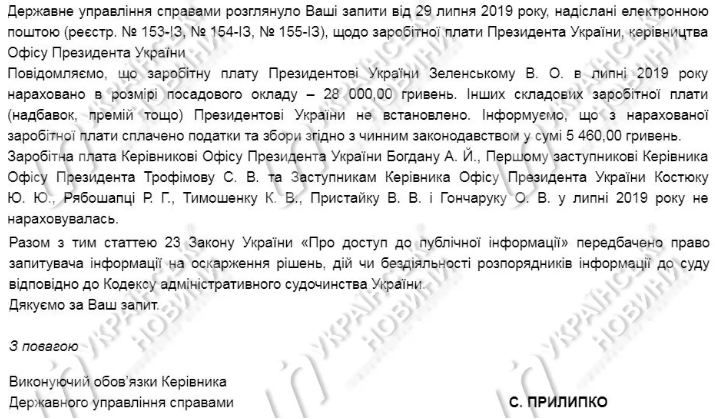 Державне управління справами розглянуло Ваші запити від 29 липня 2019 року, надіслані електронною поштою (реєстр. № 153-ІЗ, № 154-ІЗ, № 155-ІЗ), щодо заробітної плати Президента України, керівництва Офісу Президента України

Повідомляємо, що заробітну плату Президентові України Зеленському В. О. в липні 2019 року нараховано в розмірі посадового окладу – 28 000,00 гривень. Інших складових заробітної плати (надбавок, премій тощо) Президентові України не встановлено. Інформуємо, що з нарахованої заробітної плати сплачено податки та збори згідно з чинним законодавством у сумі 5 460,00 гривень.

Заробітна плата Керівникові Офісу Президента України Богдану А. Й., Першому заступникові Керівника Офісу Президента Трофімову С. В. та Заступникам Керівника Офісу Президента України Костюку Ю. Ю., Рябошапці Р. Г., Тимошенку К. В., Пристайку В. В. і Гончаруку О. В. у липні 2019 року не нараховувалась.

Разом з тим статтею 23 Закону України «Про доступ до публічної інформації» передбачено право запитувача інформації на оскарження рішень, дій чи бездіяльності розпорядників інформації до суду відповідно до Кодексу адміністративного судочинства України.

Дякуємо за Ваш запит.

З повагою

Виконуючий обов'язки Керівника
Державного управління справами

С. ПРИЛИПКО

УКРАЇНСЬКІ НОВИНИ